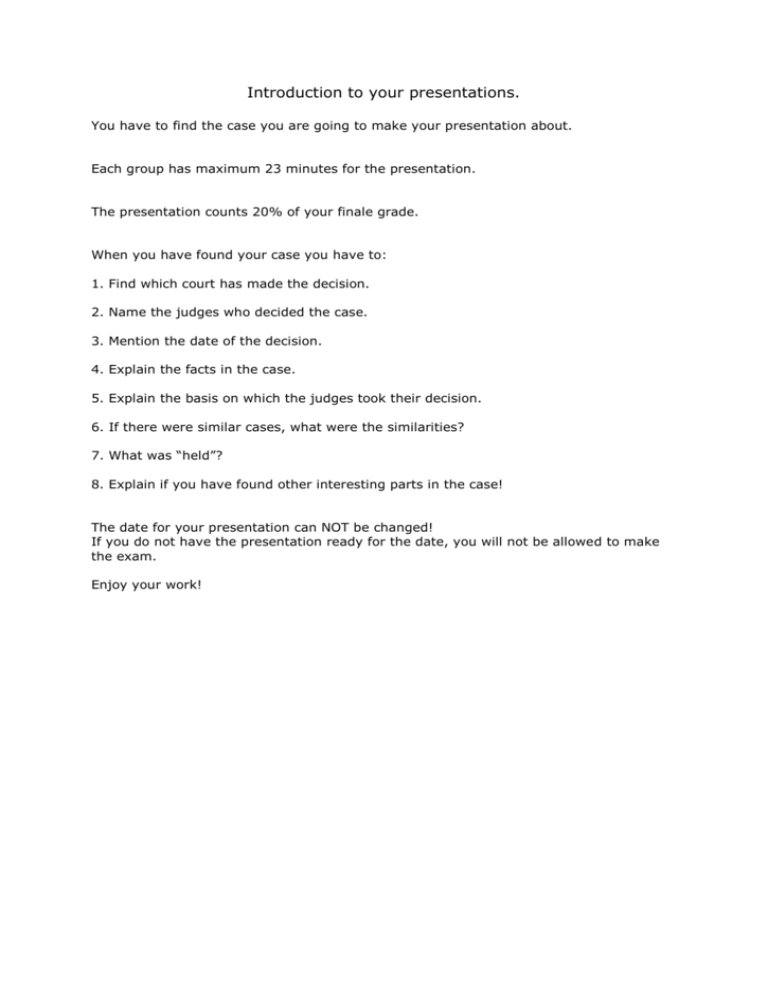 Introduction to your presentations.

You have to find the case you are going to make your presentation about.

Each group has maximum 23 minutes for the presentation.

The presentation counts 20% of your finale grade.

When you have found your case you have to:

1. Find which court has made the decision.

2. Name the judges who decided the case.

3. Mention the date of the decision.

4. Explain the facts in the case.

5. Explain the basis on which the judges took their decision.

6. If there were similar cases, what were the similarities?

7. What was “held”?

8. Explain if you have found other interesting parts in the case!

The date for your presentation can NOT be changed!
If you do not have the presentation ready for the date, you will not be allowed to make the exam.

Enjoy your work!